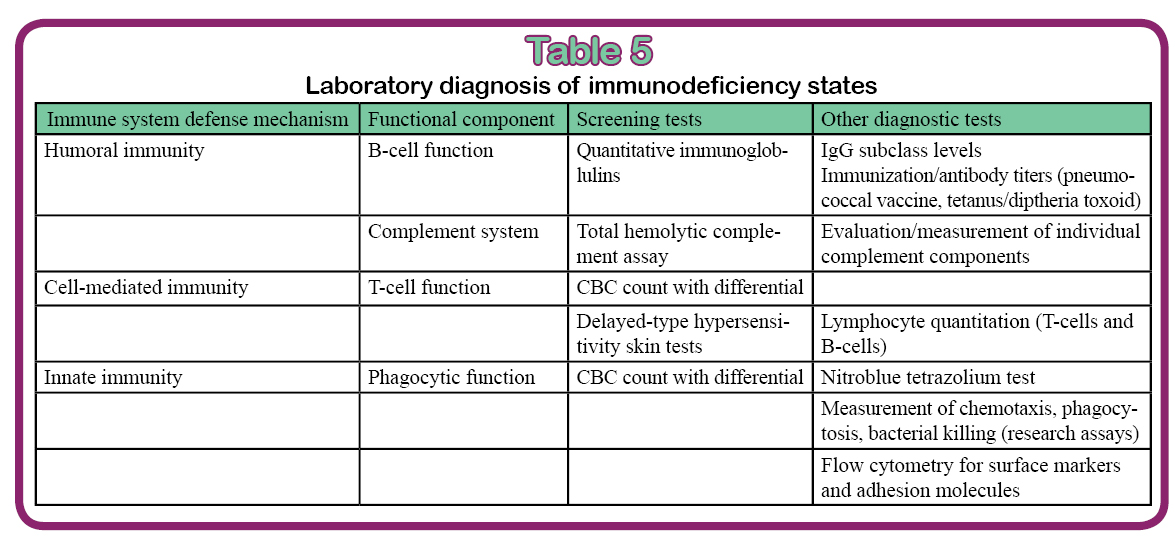 Table 5

Laboratory diagnosis of immunodeficiency states

| Immune system defense mechanism | Functional component | Screening tests | Other diagnostic tests |
|---|---|---|---|
| Humoral immunity | B-cell function | Quantitative immunoglobulins | IgG subclass levels Immunization/antibody titers (pneumococcal vaccine, tetanus/diptheria toxoid) |
| | Complement system | Total hemolytic complement assay | Evaluation/measurement of individual complement components |
| Cell-mediated immunity | T-cell function | CBC count with differential | |
| | | Delayed-type hypersensitivity skin tests | Lymphocyte quantitation (T-cells and B-cells) |
| Innate immunity | Phagocytic function | CBC count with differential | Nitroblue tetrazolium test |
| | | | Measurement of chemotaxis, phagocytosis, bacterial killing (research assays) |
| | | | Flow cytometry for surface markers and adhesion molecules |